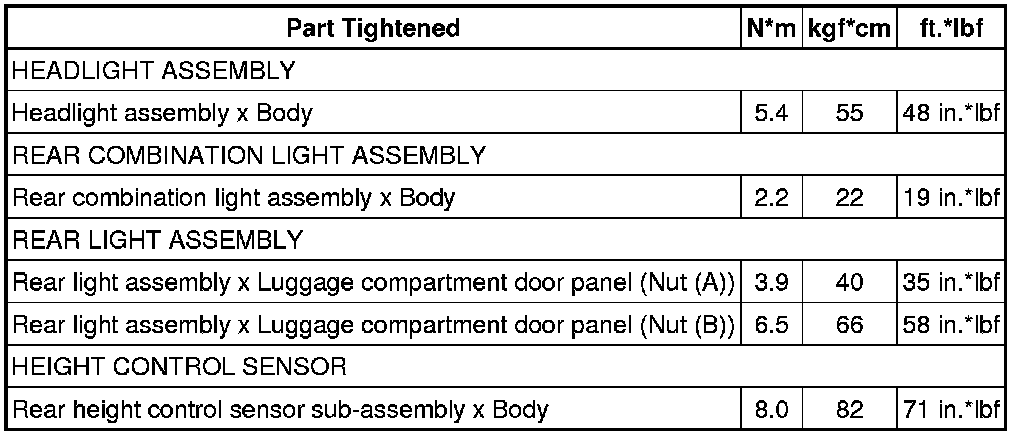 | Part Tightened | N*m | kgf*cm | ft.*lbf |
|---|---|---|---|
| HEADLIGHT ASSEMBLY | | | |
| Headlight assembly x Body | 5.4 | 55 | 48 in.*lbf |
| REAR COMBINATION LIGHT ASSEMBLY | | | |
| Rear combination light assembly x Body | 2.2 | 22 | 19 in.*lbf |
| REAR LIGHT ASSEMBLY | | | |
| Rear light assembly x Luggage compartment door panel (Nut (A)) | 3.9 | 40 | 35 in.*lbf |
| Rear light assembly x Luggage compartment door panel (Nut (B)) | 6.5 | 66 | 58 in.*lbf |
| HEIGHT CONTROL SENSOR | | | |
| Rear height control sensor sub-assembly x Body | 8.0 | 82 | 71 in.*lbf |